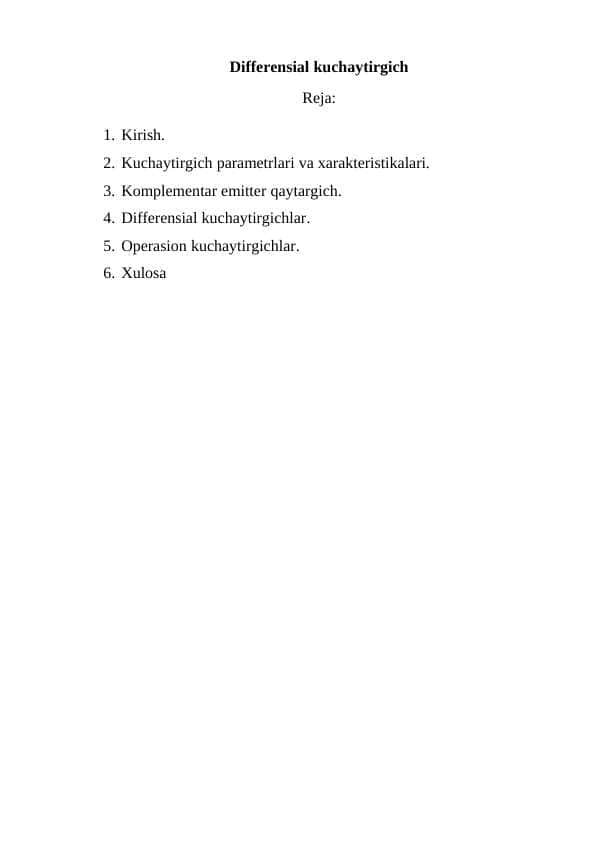 Differensial kuchaytirgich

Reja:

1. Kirish.
2. Kuchaytirgich parametrlari va xarakteristikalari.
3. Komplementar emitter qaytargich.
4. Differensial kuchaytirgichlar.
5. Operasion kuchaytirgichlar.
6. Xulosa